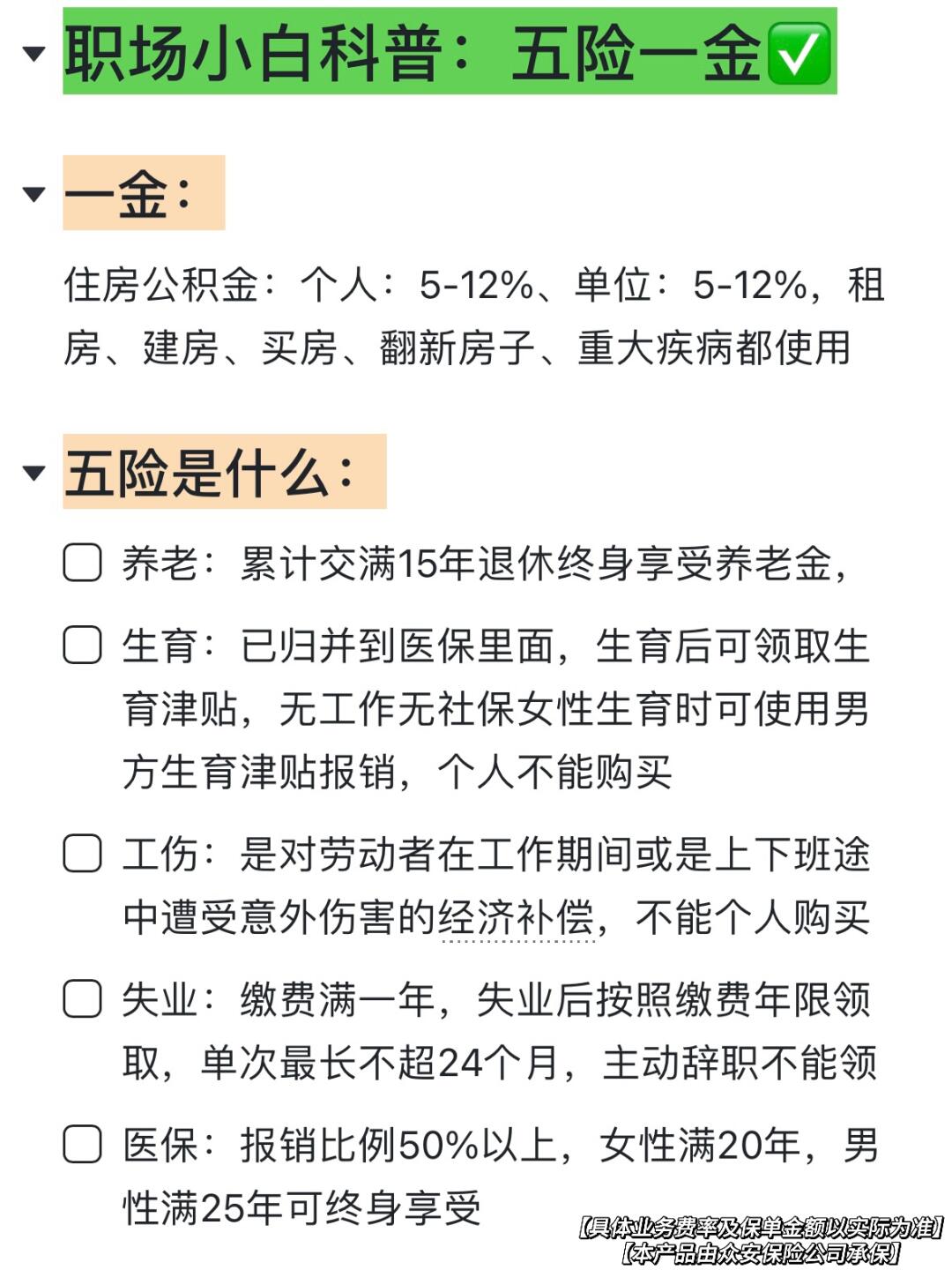 职场小白科普：五险一金✅

一金：

住房公积金：个人：5-12%、单位：5-12%，租房、建房、买房、翻新房子、重大疾病都使用

五险是什么：

养老：累计交满15年退休终身享受养老金，

生育：已归并到医保里面，生育后可领取生育津贴，无工作无社保女性生育时可使用男方生育津贴报销，个人不能购买

工伤：是对劳动者在工作期间或是上下班途中遭受意外伤害的经济补偿，不能个人购买

失业：缴费满一年，失业后按照缴费年限领取，单次最长不超24个月，主动辞职不能领

医保：报销比例50%以上，女性满20年，男性满25年可终身享受

【具体业务费率及保单金额以实际为准】
【本产品由众安保险公司承保】